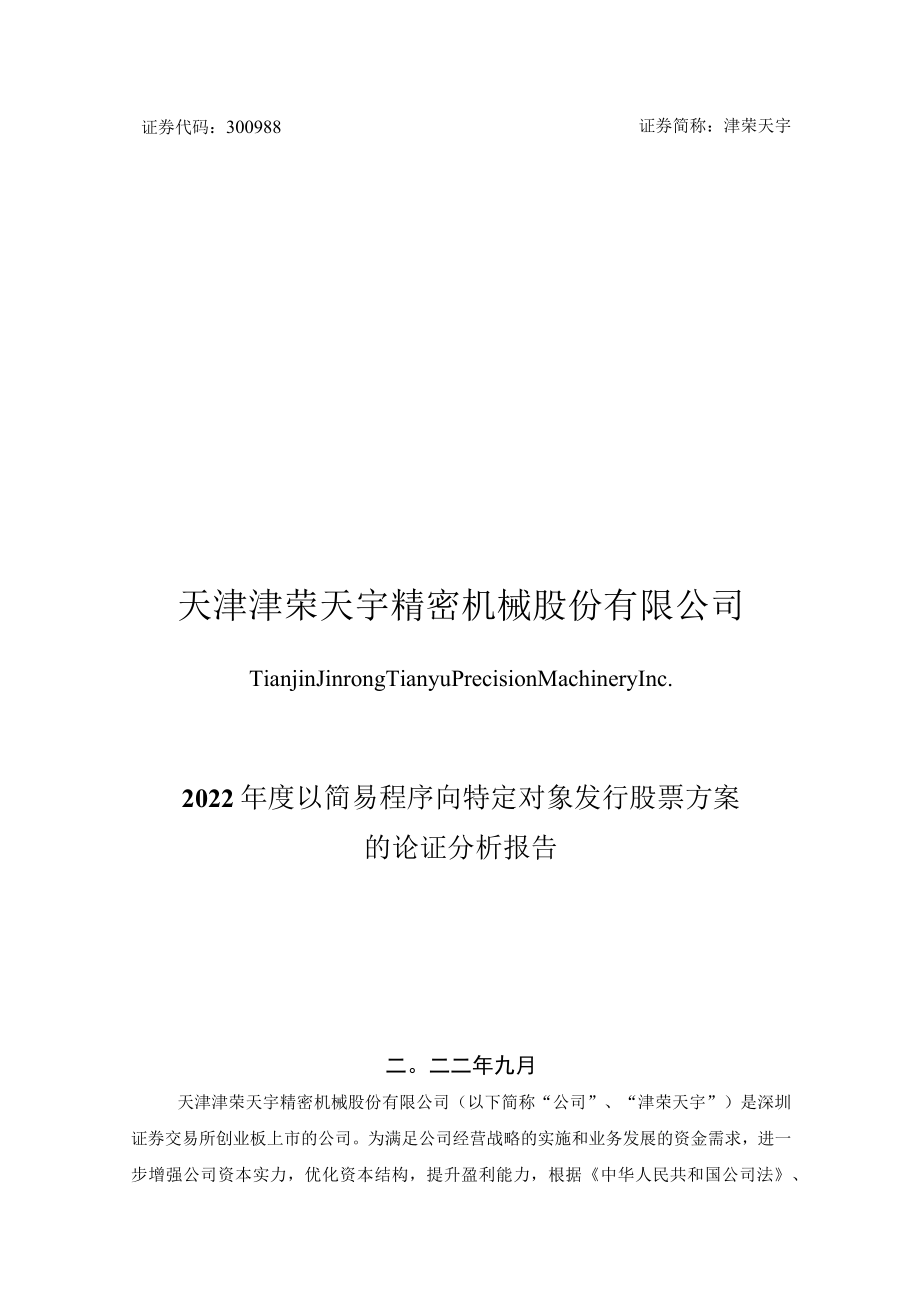 证券代码：300988

证券简称：津荣天宇

天津津荣天宇精密机械股份有限公司

TianjinJinrongTianyuPrecisionMachineryInc.

2022年度以简易程序向特定对象发行股票方案的论证分析报告

二。二二年九月

天津津荣天宇精密机械股份有限公司（以下简称“公司”、“津荣天宇”）是深圳证券交易所创业板上市的公司。为满足公司经营战略的实施和业务发展的资金需求，进一步增强公司资本实力，优化资本结构，提升盈利能力，根据《中华人民共和国公司法》、